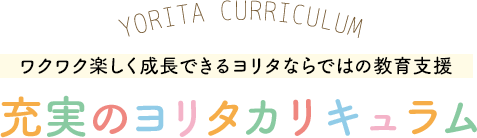 YORITA CURRICULUM

ワクワク楽しく成長できるヨリタならではの教育支援

充実のヨリタカリキュラム